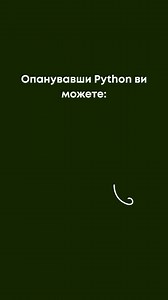 Опанувавши Python ви можете: